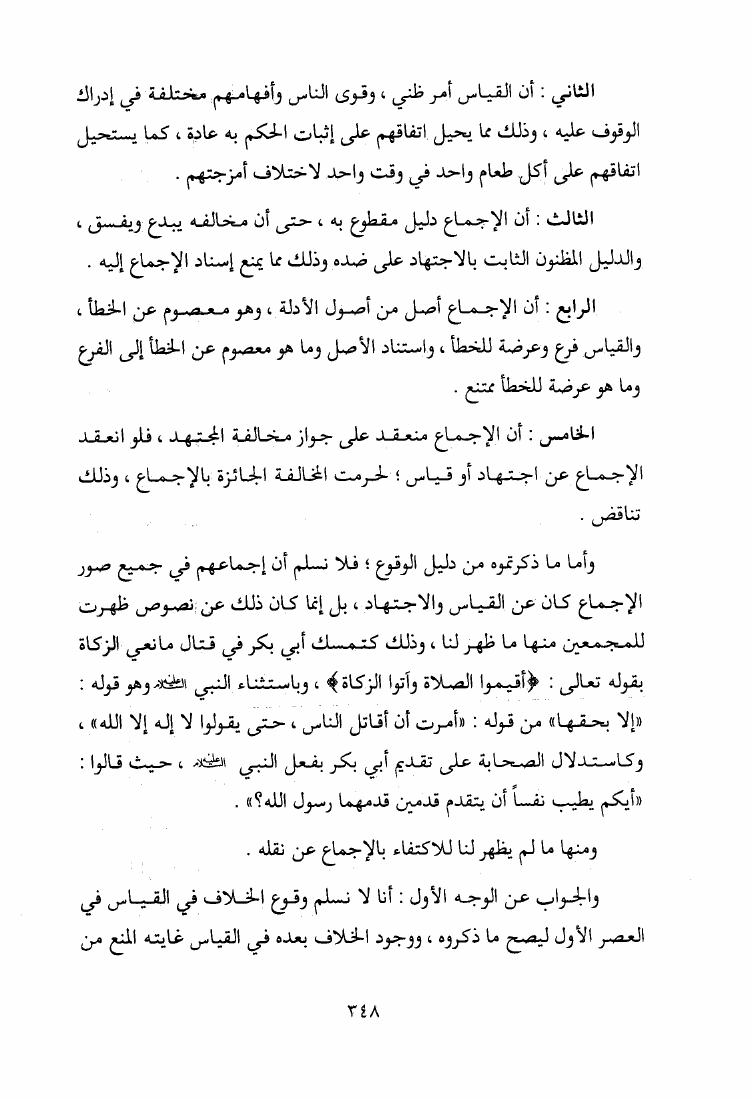 الثاني : أن القياس أمر ظني ، وقوى الناس وأفهامهم مختلفة في إدراك الوقوف عليه ، وذلك مما يحيل اتفاقهم على إثبات الحكم به عادة ، كما يستحيل اتفاقهم على أكل طعام واحد في وقت واحد لاختلاف أمزجتهم .

الثالث : أن الإجماع دليل مقطوع به ، حتى أن مخالفه يبدع ويفسق ، والدليل المظنون الثابت بالاجتهاد على ضده وذلك مما يمنع إسناد الإجماع إليه .

الرابع : أن الإجماع أصل من أصول الأدلة ، وهو معصوم عن الخطأ ، والقياس فرع وعرضة للخطأ ، واستناد الأصل وما هو معصوم عن الخطأ إلى الفرع وما هو عرضة للخطأ ممتنع .

الخامس : أن الإجماع منعقد على جواز مخالفة المجتهد ، فلو انعقد الإجماع عن اجتهاد أو قياس ؛ لحرمت المخالفة الجائزة بالإجماع ، وذلك تناقض .

وأما ما ذكرتموه من دليل الوقوع ؛ فلا نسلم أن إجماعهم في جميع صور الإجماع كان عن القياس والاجتهاد ، بل إنما كان ذلك عن نصوص ظهرت للمجمعين منها ما ظهر لنا ، وذلك كتمسك أبي بكر في قتال مانعي الزكاة بقوله تعالى : ﴿أقيموا الصلاة وآتوا الزكاة﴾ ، وباستثناء النبي ﷺ وهو قوله : «إلا بحقها» من قوله : «أمرت أن أقاتل الناس ، حتى يقولوا لا إله إلا الله» ، وكاستدلال الصحابة على تقديم أبي بكر بفعل النبي ﷺ ، حيث قالوا : «أيكم يطيب نفساً أن يتقدم قدمين قدمهما رسول الله؟» .

ومنها ما لم يظهر لنا للاكتفاء بالإجماع عن نقله .

والجواب عن الوجه الأول : أنا لا نسلم وقوع الخلاف في القياس في العصر الأول ليصح ما ذكروه ، ووجود الخلاف بعده في القياس غايته المنع من

٣٤٨